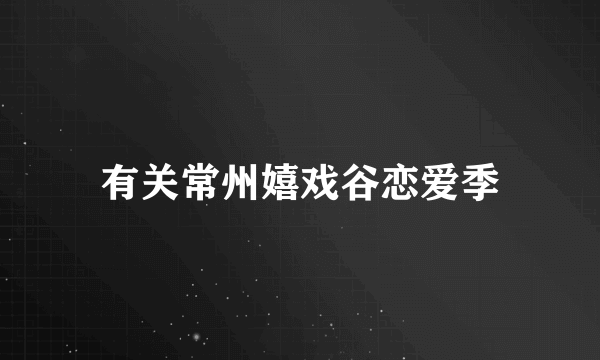 有关常州嬉戏谷恋爱季